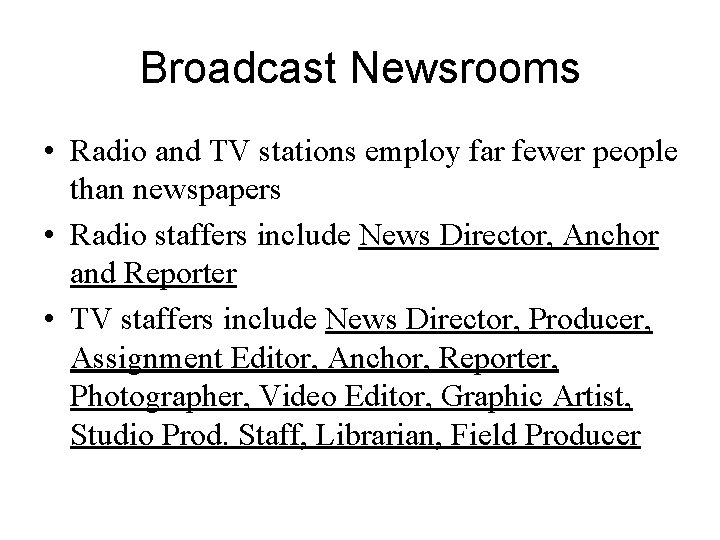 Broadcast Newsrooms

• Radio and TV stations employ far fewer people than newspapers
• Radio staffers include News Director, Anchor and Reporter
• TV staffers include News Director, Producer, Assignment Editor, Anchor, Reporter, Photographer, Video Editor, Graphic Artist, Studio Prod. Staff, Librarian, Field Producer